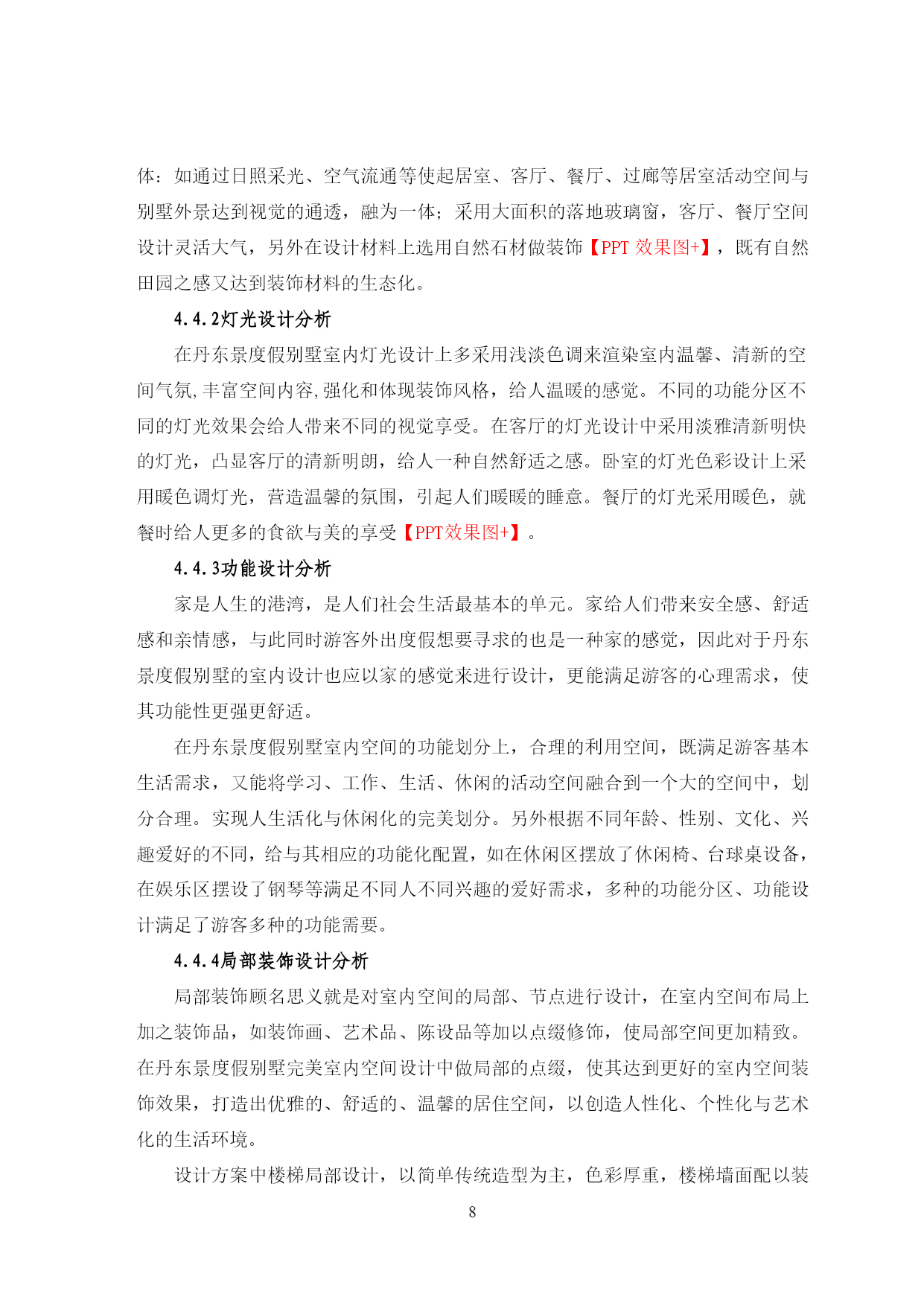 体：如通过日照采光、空气流通等使起居室、客厅、餐厅、过廊等居室活动空间与别墅外景达到视觉的通透，融为一体；采用大面积的落地玻璃窗，客厅、餐厅空间设计灵活大气，另外在设计材料上选用自然石材做装饰【PPT 效果图+】，既有自然田园之感又达到装饰材料的生态化。

4.4.2灯光设计分析

在丹东景度假别墅室内灯光设计上多采用浅淡色调来渲染室内温馨、清新的空间气氛,丰富空间内容,强化和体现装饰风格，给人温暖的感觉。不同的功能分区不同的灯光效果会给人带来不同的视觉享受。在客厅的灯光设计中采用淡雅清新明快的灯光，凸显客厅的清新明朗，给人一种自然舒适之感。卧室的灯光色彩设计上采用暖色调灯光，营造温馨的氛围，引起人们暖暖的睡意。餐厅的灯光采用暖色，就餐时给人更多的食欲与美的享受【PPT效果图+】。

4.4.3功能设计分析

家是人生的港湾，是人们社会生活最基本的单元。家给人们带来安全感、舒适感和亲情感，与此同时游客外出度假想要寻求的也是一种家的感觉，因此对于丹东景度假别墅的室内设计也应以家的感觉来进行设计，更能满足游客的心理需求，使其功能性更强更舒适。

在丹东景度假别墅室内空间的功能划分上，合理的利用空间，既满足游客基本生活需求，又能将学习、工作、生活、休闲的活动空间融合到一个大的空间中，划分合理。实现人生活化与休闲化的完美划分。另外根据不同年龄、性别、文化、兴趣爱好的不同，给与其相应的功能化配置，如在休闲区摆放了休闲椅、台球桌设备，在娱乐区摆设了钢琴等满足不同人不同兴趣的爱好需求，多种的功能分区、功能设计满足了游客多种的功能需要。

4.4.4局部装饰设计分析

局部装饰顾名思义就是对室内空间的局部、节点进行设计，在室内空间布局上加之装饰品，如装饰画、艺术品、陈设品等加以点缀修饰，使局部空间更加精致。在丹东景度假别墅完美室内空间设计中做局部的点缀，使其达到更好的室内空间装饰效果，打造出优雅的、舒适的、温馨的居住空间，以创造人性化、个性化与艺术化的生活环境。

设计方案中楼梯局部设计，以简单传统造型为主，色彩厚重，楼梯墙面配以装

8